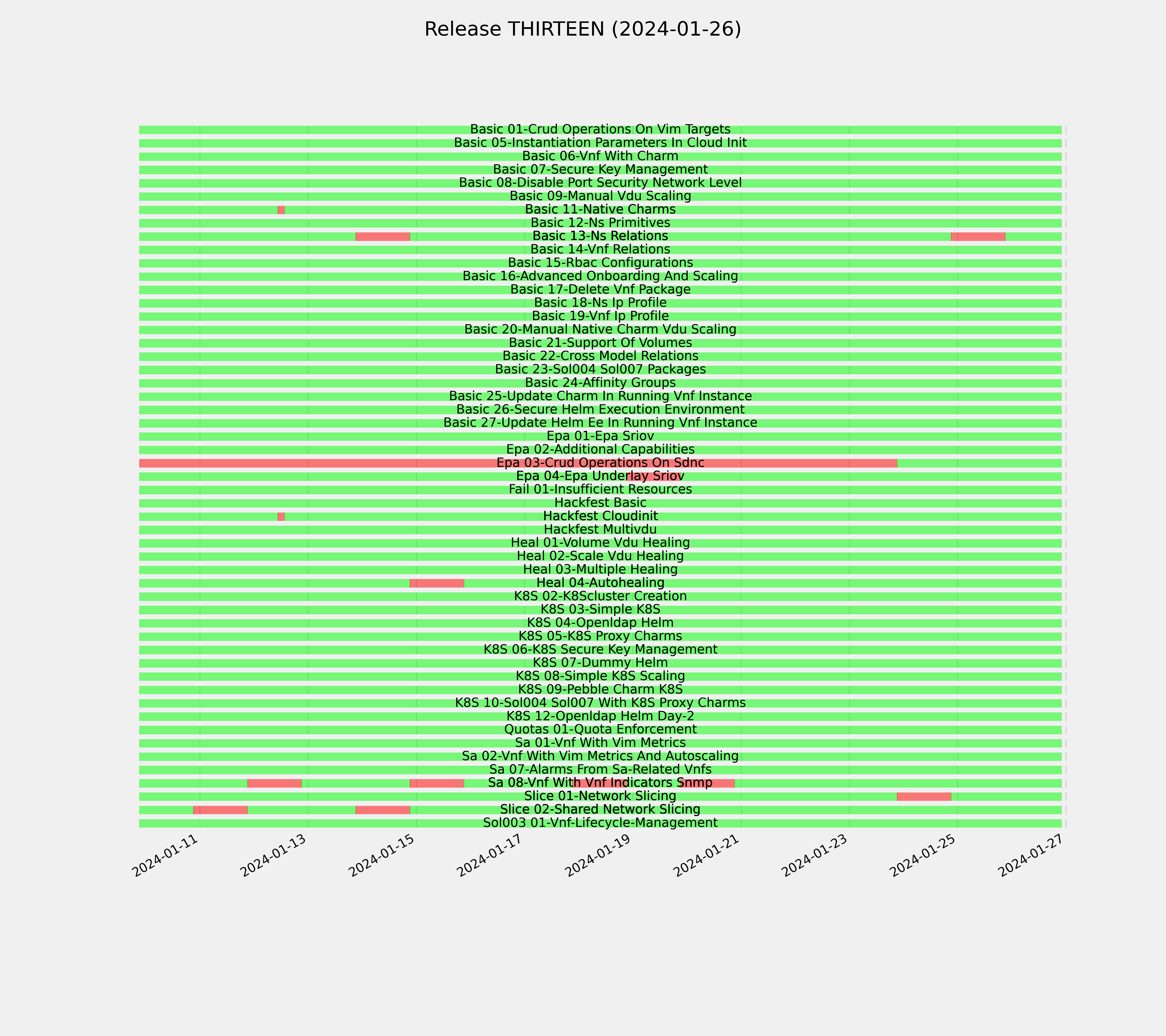 Release THIRTEEN (2024-01-26)

Basic 01-Crud Operations On Vim Targets
Basic 05-Instantiation Parameters In Cloud Init
Basic 06-Vnf With Charm
Basic 07-Secure Key Management
Basic 08-Disable Port Security Network Level
Basic 09-Manual Vdu Scaling
Basic 11-Native Charms
Basic 12-Ns Primitives
Basic 13-Ns Relations
Basic 14-Vnf Relations
Basic 15-Rbac Configurations
Basic 16-Advanced Onboarding And Scaling
Basic 17-Delete Vnf Package
Basic 18-Ns Ip Profile
Basic 19-Vnf Ip Profile
Basic 20-Manual Native Charm Vdu Scaling
Basic 21-Support Of Volumes
Basic 22-Cross Model Relations
Basic 23-Sol004 Sol007 Packages
Basic 24-Affinity Groups
Basic 25-Update Charm In Running Vnf Instance
Basic 26-Secure Helm Execution Environment
Basic 27-Update Helm Ee In Running Vnf Instance
Epa 01-Epa Sriov
Epa 02-Additional Capabilities
Epa 03-Crud Operations On Sdnc
Epa 04-Epa Underlay Sriov
Fail 01-Insufficient Resources
Hackfest Basic
Hackfest Cloudinit
Hackfest Multivdu
Heal 01-Volume Vdu Healing
Heal 02-Scale Vdu Healing
Heal 03-Multiple Healing
Heal 04-Autohealing
K8S 02-K8Scluster Creation
K8S 03-Simple K8S
K8S 04-Openldap Helm
K8S 05-K8S Proxy Charms
K8S 06-K8S Secure Key Management
K8S 07-Dummy Helm
K8S 08-Simple K8S Scaling
K8S 09-Pebble Charm K8S
K8S 10-Sol004 Sol007 With K8S Proxy Charms
K8S 12-Openldap Helm Day-2
Quotas 01-Quota Enforcement
Sa 01-Vnf With Vim Metrics
Sa 02-Vnf With Vim Metrics And Autoscaling
Sa 07-Alarms From Sa-Related Vnfs
Sa 08-Vnf With Vnf Indicators Snmp
Slice 01-Network Slicing
Slice 02-Shared Network Slicing
Sol003 01-Vnf-Lifecycle-Management

2024-01-11
2024-01-13
2024-01-15
2024-01-17
2024-01-19
2024-01-21
2024-01-23
2024-01-25
2024-01-27